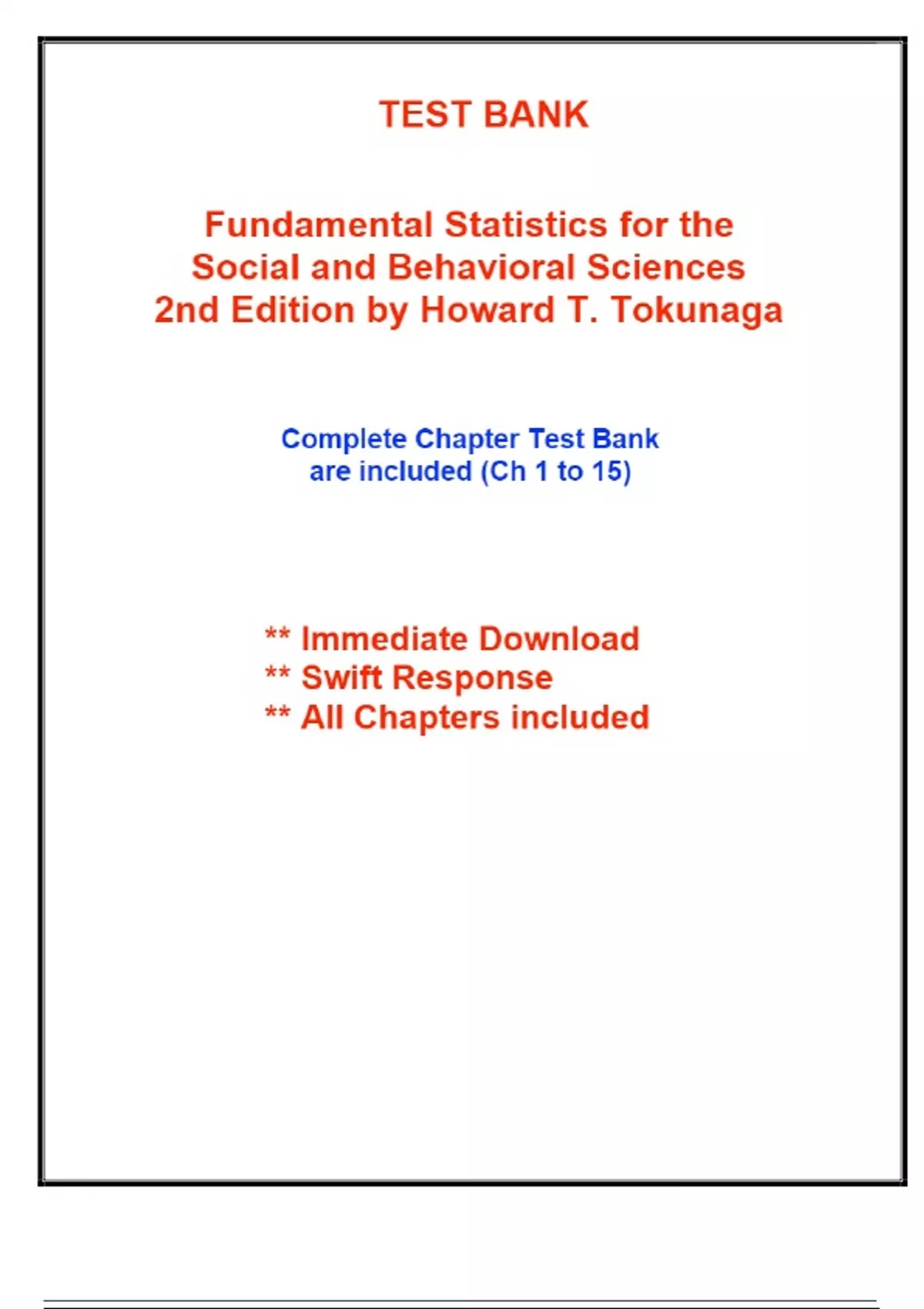 TEST BANK

Fundamental Statistics for the Social and Behavioral Sciences 2nd Edition by Howard T. Tokunaga

Complete Chapter Test Bank are included (Ch 1 to 15)

** Immediate Download
** Swift Response
** All Chapters included